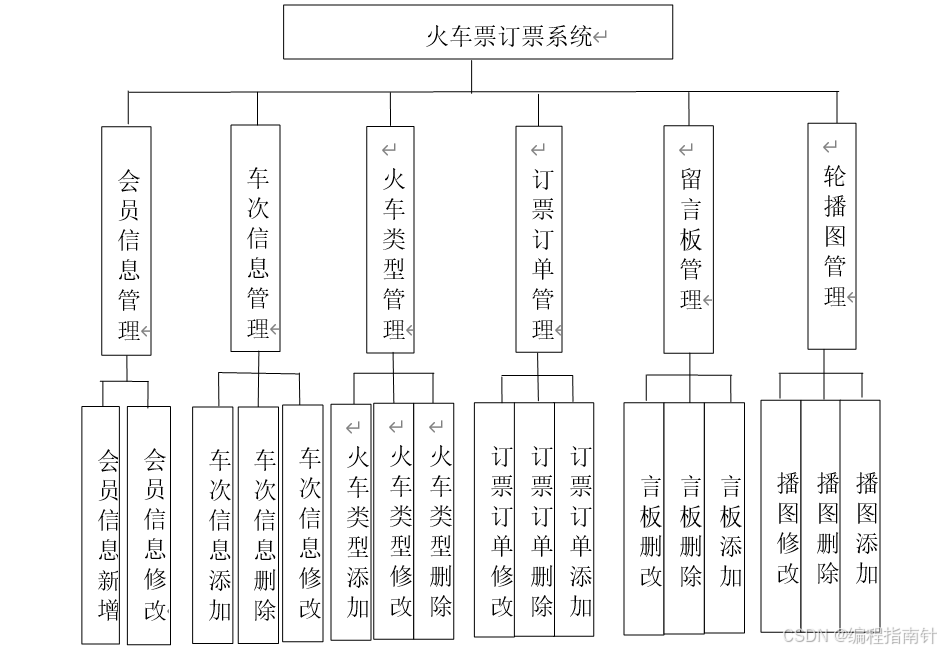 火车票订票系统

会员信息管理

车次信息管理

火车类型管理

订票订单管理

留言板管理

轮播图管理

会员信息新增

会员信息修改

车次信息添加

车次信息删除

车次信息修改

火车类型添加

火车类型修改

火车类型删除

订票订单修改

订票订单删除

订票订单添加

言板删改

言板删除

言板添加

播图修改

播图删除

播图添加

CSDN @编程指南针